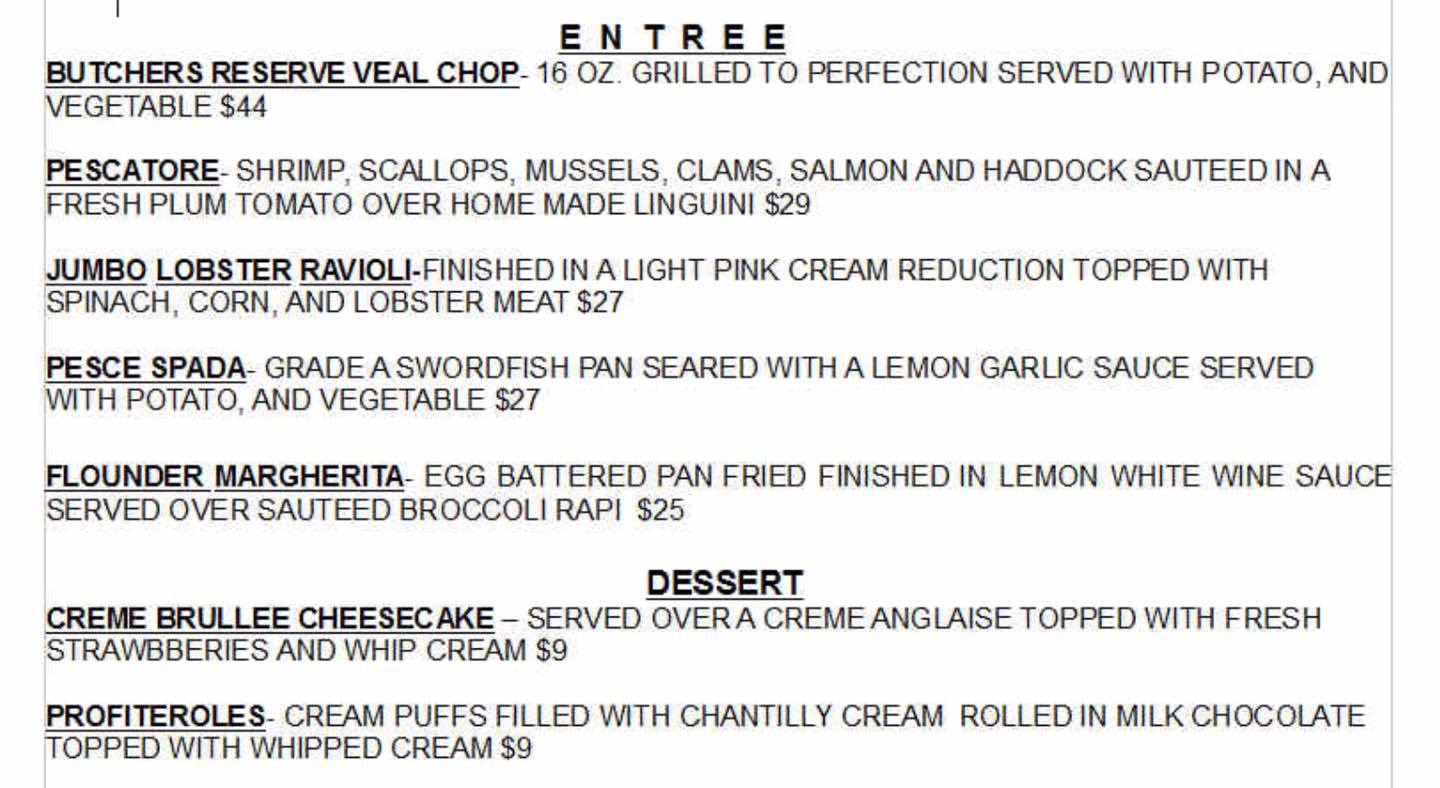 E N T R E E

BUTCHERS RESERVE VEAL CHOP- 16 OZ. GRILLED TO PERFECTION SERVED WITH POTATO, AND VEGETABLE $44

PESCATORE- SHRIMP, SCALLOPS, MUSSELS, CLAMS, SALMON AND HADDOCK SAUTEED IN A FRESH PLUM TOMATO OVER HOME MADE LINGUINI $29

JUMBO LOBSTER RAVIOLI-FINISHED IN A LIGHT PINK CREAM REDUCTION TOPPED WITH SPINACH, CORN, AND LOBSTER MEAT $27

PESCE SPADA- GRADE A SWORDFISH PAN SEARED WITH A LEMON GARLIC SAUCE SERVED WITH POTATO, AND VEGETABLE $27

FLOUNDER MARGHERITA- EGG BATTERED PAN FRIED FINISHED IN LEMON WHITE WINE SAUCE SERVED OVER SAUTEED BROCCOLI RAPI $25

DESSERT

CREME BRULLEE CHEESECAKE – SERVED OVER A CREME ANGLAISE TOPPED WITH FRESH STRAWBBERIES AND WHIP CREAM $9

PROFITEROLES- CREAM PUFFS FILLED WITH CHANTILLY CREAM ROLLED IN MILK CHOCOLATE TOPPED WITH WHIPPED CREAM $9